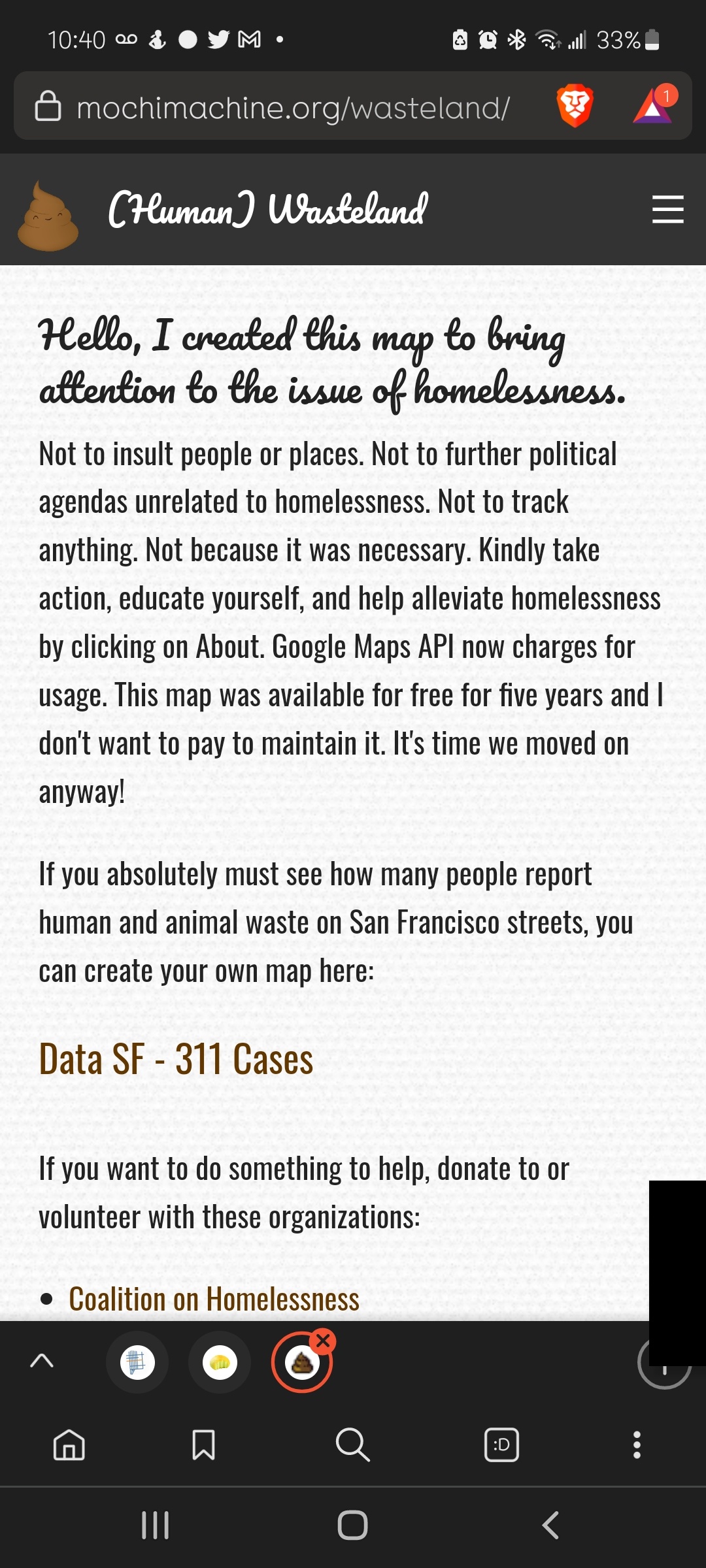 10:40 33%

mochimachine.org/wasteland/

1

(Human) Wasteland

Hello, I created this map to bring attention to the issue of homelessness.

Not to insult people or places. Not to further political agendas unrelated to homelessness. Not to track anything. Not because it was necessary. Kindly take action, educate yourself, and help alleviate homelessness by clicking on About. Google Maps API now charges for usage. This map was available for free for five years and I don't want to pay to maintain it. It's time we moved on anyway!

If you absolutely must see how many people report human and animal waste on San Francisco streets, you can create your own map here:

Data SF - 311 Cases

If you want to do something to help, donate to or volunteer with these organizations:

• Coalition on Homelessness

:D